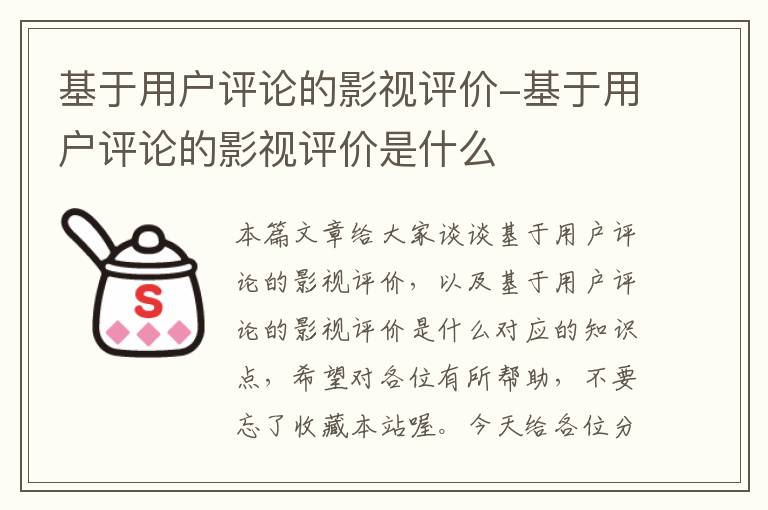 基于用户评论的影视评价-基于用户评论的影视评价是什么

S

本篇文章给大家谈谈基于用户评论的影视评价，以及基于用户评论的影视评价是什么对应的知识点，希望对各位有所帮助，不要忘了收藏本站喔。今天给各位分